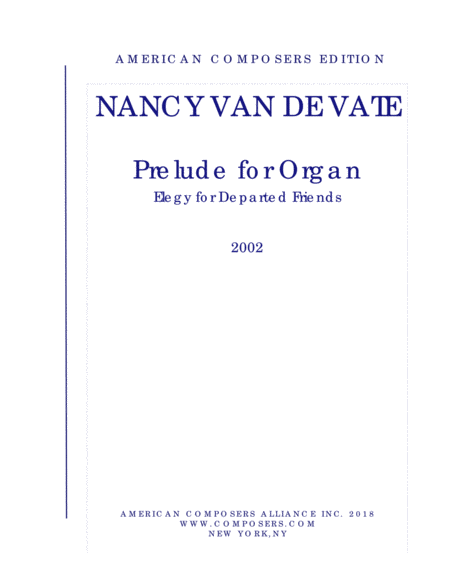 AMERICAN COMPOSERS EDITION

NANCY VAN DE VATE

Prelude for Organ
Elegy for Departed Friends

2002

AMERICAN COMPOSERS ALLIANCE INC. 2018
WWW.COMPOSERS.COM
NEW YORK, NY